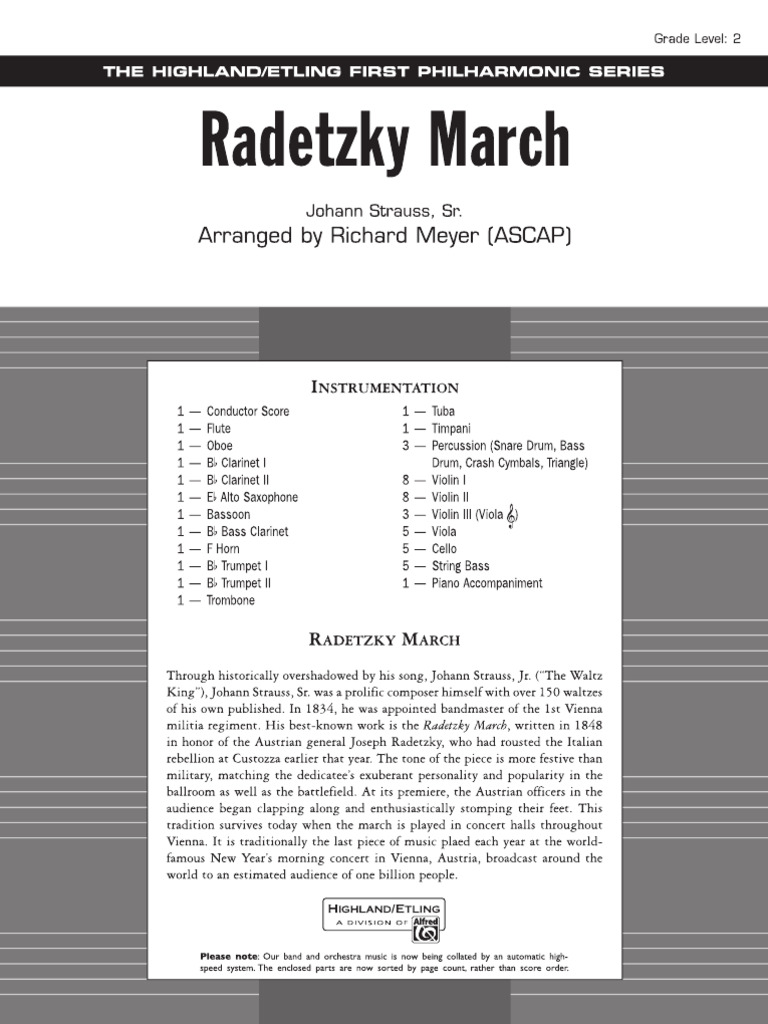 Grade Level: 2

THE HIGHLAND/ETLING FIRST PHILHARMONIC SERIES

Radetzky March

Johann Strauss, Sr.

Arranged by Richard Meyer (ASCAP)

INSTRUMENTATION

1 — Conductor Score
1 — Flute
1 — Oboe
1 — B♭ Clarinet I
1 — B♭ Clarinet II
1 — E♭ Alto Saxophone
1 — Bassoon
1 — B♭ Bass Clarinet
1 — F Horn
1 — B♭ Trumpet I
1 — B♭ Trumpet II
1 — Trombone

1 — Tuba
1 — Timpani
3 — Percussion (Snare Drum, Bass Drum, Crash Cymbals, Triangle)
8 — Violin I
8 — Violin II
3 — Violin III (Viola 𝄞)
5 — Viola
5 — Cello
5 — String Bass
1 — Piano Accompaniment

RADETZKY MARCH

Through historically overshadowed by his song, Johann Strauss, Jr. ("The Waltz King"), Johann Strauss, Sr. was a prolific composer himself with over 150 waltzes of his own published. In 1834, he was appointed bandmaster of the 1st Vienna militia regiment. His best-known work is the Radetzky March, written in 1848 in honor of the Austrian general Joseph Radetzky, who had rousted the Italian rebellion at Custozza earlier that year. The tone of the piece is more festive than military, matching the dedicatee's exuberant personality and popularity in the ballroom as well as the battlefield. At its premiere, the Austrian officers in the audience began clapping along and enthusiastically stomping their feet. This tradition survives today when the march is played in concert halls throughout Vienna. It is traditionally the last piece of music plaed each year at the world-famous New Year's morning concert in Vienna, Austria, broadcast around the world to an estimated audience of one billion people.

HIGHLAND/ETLING
A DIVISION OF Alfred

Please note: Our band and orchestra music is now being collated by an automatic high-speed system. The enclosed parts are now sorted by page count, rather than score order.